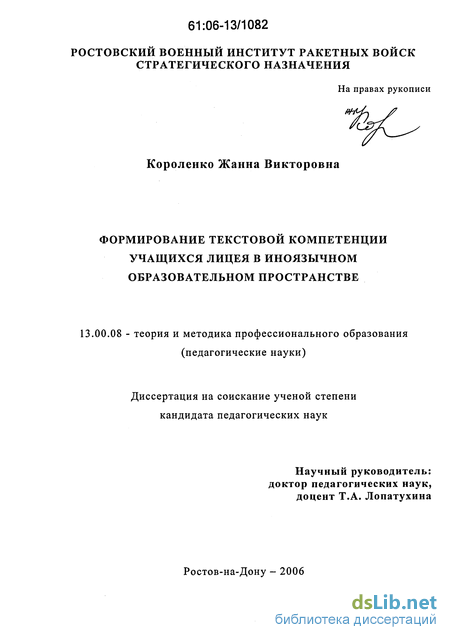 61:06-13/1082

РОСТОВСКИЙ ВОЕННЫЙ ИНСТИТУТ РАКЕТНЫХ ВОЙСК
СТРАТЕГИЧЕСКОГО НАЗНАЧЕНИЯ

На правах рукописи

Короленко Жанна Викторовна

ФОРМИРОВАНИЕ ТЕКСТОВОЙ КОМПЕТЕНЦИИ
УЧАЩИХСЯ ЛИЦЕЯ В ИНОЯЗЫЧНОМ
ОБРАЗОВАТЕЛЬНОМ ПРОСТРАНСТВЕ

13.00.08 - теория и методика профессионального образования
(педагогические науки)

Диссертация на соискание ученой степени
кандидата педагогических наук

Научный руководитель:
доктор педагогических наук,
доцент Т.А. Лопатухина

Ростов-на-Дону – 2006

dsLib.net
библиотека диссертаций